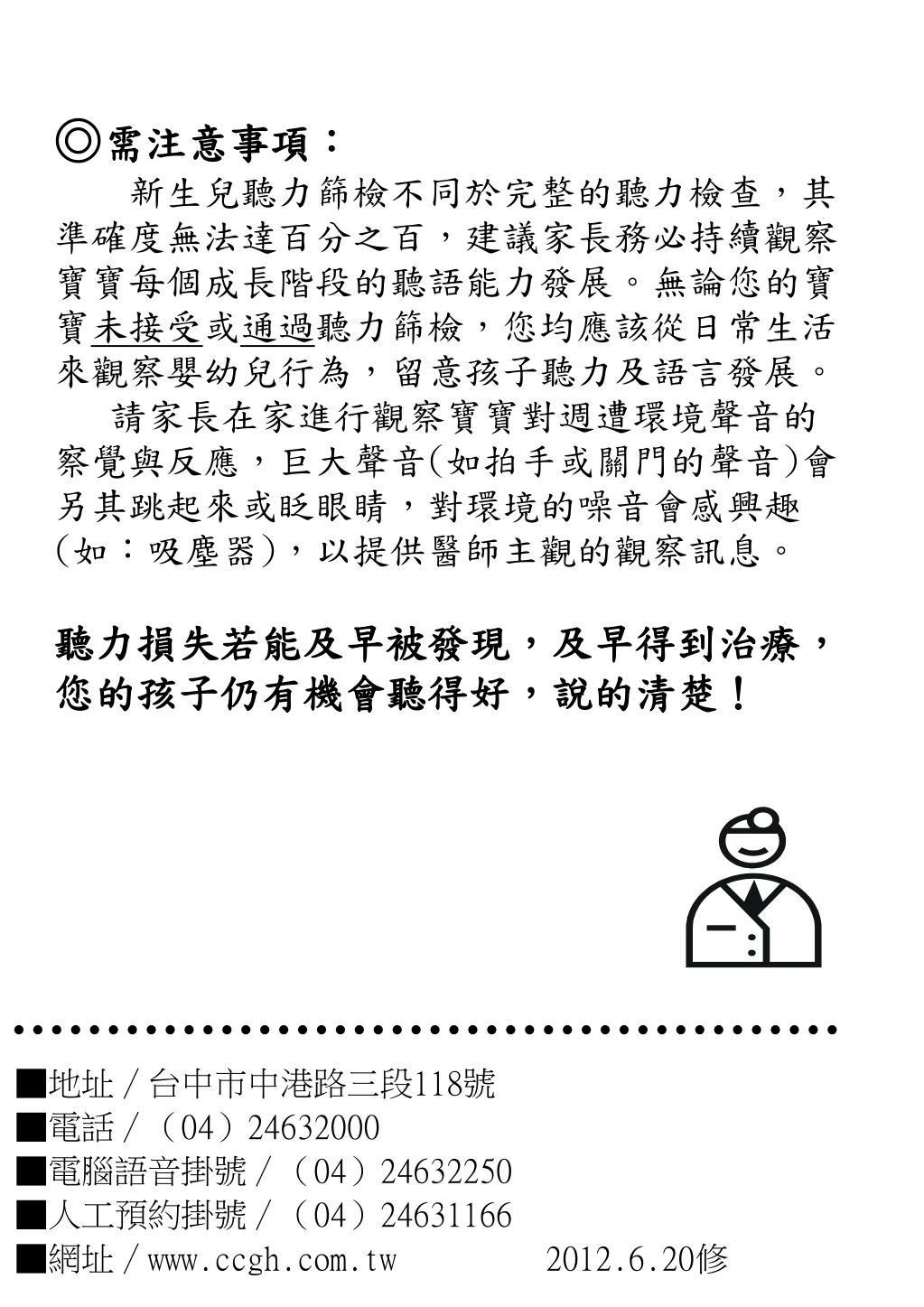 ◎需注意事項：

新生兒聽力篩檢不同於完整的聽力檢查，其準確度無法達百分之百，建議家長務必持續觀察寶寶每個成長階段的聽語能力發展。無論您的寶寶未接受或通過聽力篩檢，您均應該從日常生活來觀察嬰幼兒行為，留意孩子聽力及語言發展。

請家長在家進行觀察寶寶對週遭環境聲音的察覺與反應，巨大聲音(如拍手或關門的聲音)會另其跳起來或眨眼睛，對環境的噪音會感興趣(如：吸塵器)，以提供醫師主觀的觀察訊息。

聽力損失若能及早被發現，及早得到治療，您的孩子仍有機會聽得好，說的清楚！

■地址／台中市中港路三段118號
■電話／（04）24632000
■電腦語音掛號／（04）24632250
■人工預約掛號／（04）24631166
■網址／www.ccgh.com.tw 2012.6.20修